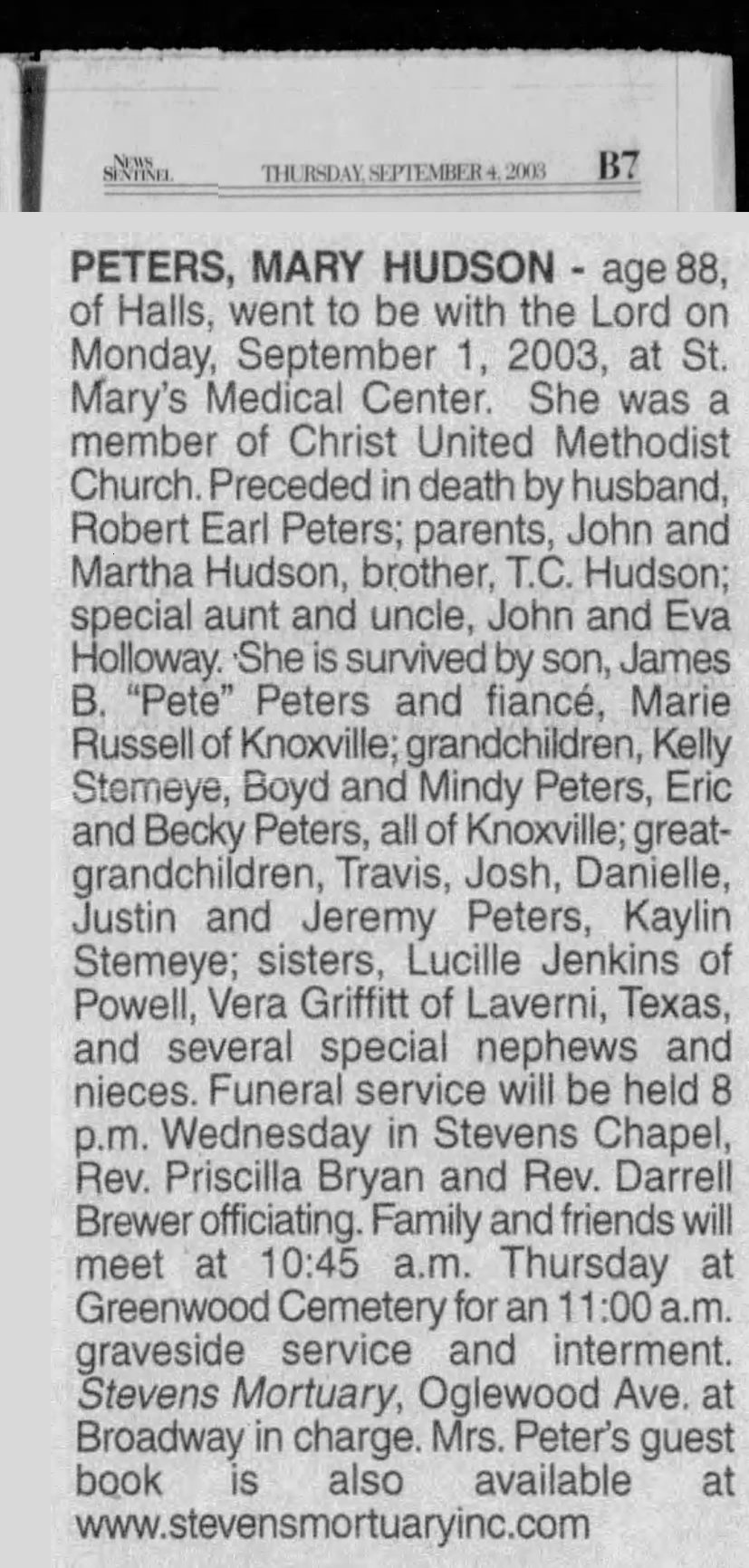 NEWS SENTINEL THURSDAY, SEPTEMBER 4, 2003 B7

PETERS, MARY HUDSON - age 88, of Halls, went to be with the Lord on Monday, September 1, 2003, at St. Mary's Medical Center. She was a member of Christ United Methodist Church. Preceded in death by husband, Robert Earl Peters; parents, John and Martha Hudson, brother, T.C. Hudson; special aunt and uncle, John and Eva Holloway. She is survived by son, James B. "Pete" Peters and fiancé, Marie Russell of Knoxville; grandchildren, Kelly Stemeye, Boyd and Mindy Peters, Eric and Becky Peters, all of Knoxville; great-grandchildren, Travis, Josh, Danielle, Justin and Jeremy Peters, Kaylin Stemeye; sisters, Lucille Jenkins of Powell, Vera Griffitt of Laverni, Texas, and several special nephews and nieces. Funeral service will be held 8 p.m. Wednesday in Stevens Chapel, Rev. Priscilla Bryan and Rev. Darrell Brewer officiating. Family and friends will meet at 10:45 a.m. Thursday at Greenwood Cemetery for an 11:00 a.m. graveside service and interment. Stevens Mortuary, Oglewood Ave. at Broadway in charge. Mrs. Peter's guest book is also available at www.stevensmortuaryinc.com